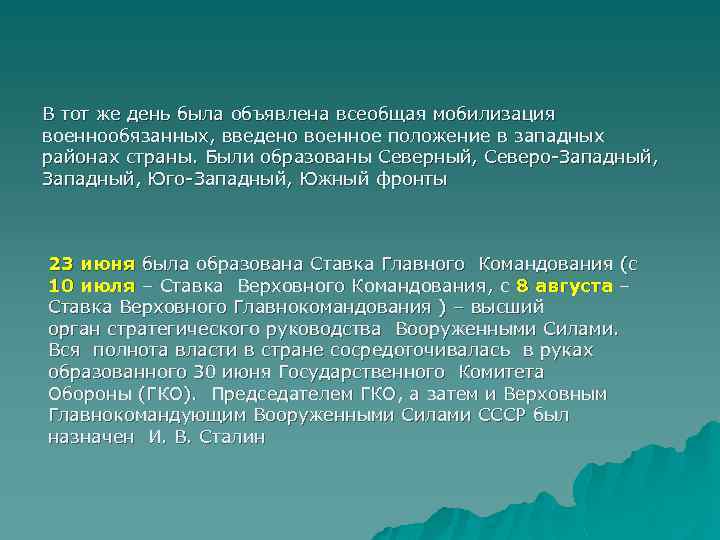 В тот же день была объявлена всеобщая мобилизация военнообязанных, введено военное положение в западных районах страны. Были образованы Северный, Северо-Западный, Западный, Юго-Западный, Южный фронты

23 июня была образована Ставка Главного Командования (с 10 июля – Ставка Верховного Командования, с 8 августа – Ставка Верховного Главнокомандования ) – высший орган стратегического руководства Вооруженными Силами. Вся полнота власти в стране сосредоточивалась в руках образованного 30 июня Государственного Комитета Обороны (ГКО). Председателем ГКО, а затем и Верховным Главнокомандующим Вооруженными Силами СССР был назначен И. В. Сталин